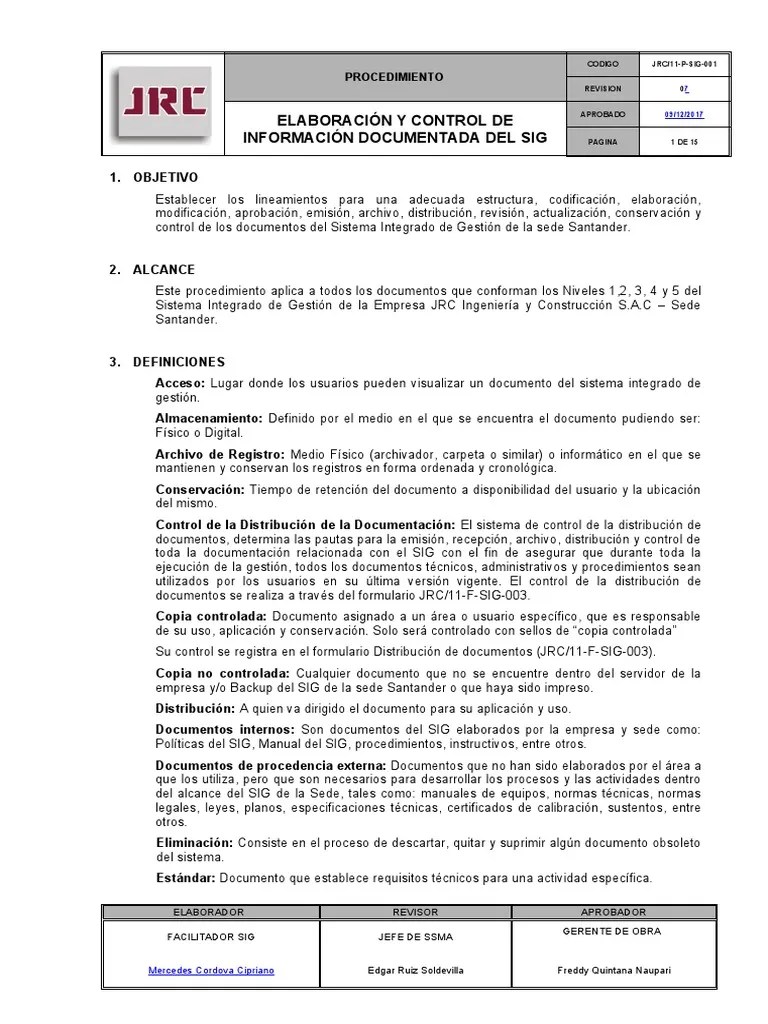 JRC

PROCEDIMIENTO

ELABORACIÓN Y CONTROL DE INFORMACIÓN DOCUMENTADA DEL SIG

| CODIGO | JRC/11-P-SIG-001 |
|---|---|
| REVISION | 07 |
| APROBADO | 09/12/2017 |
| PAGINA | 1 DE 15 |

1. OBJETIVO

Establecer los lineamientos para una adecuada estructura, codificación, elaboración, modificación, aprobación, emisión, archivo, distribución, revisión, actualización, conservación y control de los documentos del Sistema Integrado de Gestión de la sede Santander.

2. ALCANCE

Este procedimiento aplica a todos los documentos que conforman los Niveles 1,2, 3, 4 y 5 del Sistema Integrado de Gestión de la Empresa JRC Ingeniería y Construcción S.A.C – Sede Santander.

3. DEFINICIONES

Acceso: Lugar donde los usuarios pueden visualizar un documento del sistema integrado de gestión.

Almacenamiento: Definido por el medio en el que se encuentra el documento pudiendo ser: Físico o Digital.

Archivo de Registro: Medio Físico (archivador, carpeta o similar) o informático en el que se mantienen y conservan los registros en forma ordenada y cronológica.

Conservación: Tiempo de retención del documento a disponibilidad del usuario y la ubicación del mismo.

Control de la Distribución de la Documentación: El sistema de control de la distribución de documentos, determina las pautas para la emisión, recepción, archivo, distribución y control de toda la documentación relacionada con el SIG con el fin de asegurar que durante toda la ejecución de la gestión, todos los documentos técnicos, administrativos y procedimientos sean utilizados por los usuarios en su última versión vigente. El control de la distribución de documentos se realiza a través del formulario JRC/11-F-SIG-003.

Copia controlada: Documento asignado a un área o usuario específico, que es responsable de su uso, aplicación y conservación. Solo será controlado con sellos de "copia controlada"

Su control se registra en el formulario Distribución de documentos (JRC/11-F-SIG-003).

Copia no controlada: Cualquier documento que no se encuentre dentro del servidor de la empresa y/o Backup del SIG de la sede Santander o que haya sido impreso.

Distribución: A quien va dirigido el documento para su aplicación y uso.

Documentos internos: Son documentos del SIG elaborados por la empresa y sede como: Políticas del SIG, Manual del SIG, procedimientos, instructivos, entre otros.

Documentos de procedencia externa: Documentos que no han sido elaborados por el área a que los utiliza, pero que son necesarios para desarrollar los procesos y las actividades dentro del alcance del SIG de la Sede, tales como: manuales de equipos, normas técnicas, normas legales, leyes, planos, especificaciones técnicas, certificados de calibración, sustentos, entre otros.

Eliminación: Consiste en el proceso de descartar, quitar y suprimir algún documento obsoleto del sistema.

Estándar: Documento que establece requisitos técnicos para una actividad específica.

| ELABORADOR | REVISOR | APROBADOR |
|---|---|---|
| FACILITADOR SIG | JEFE DE SSMA | GERENTE DE OBRA |
| Mercedes Cordova Cipriano | Edgar Ruiz Soldevilla | Freddy Quintana Naupari |